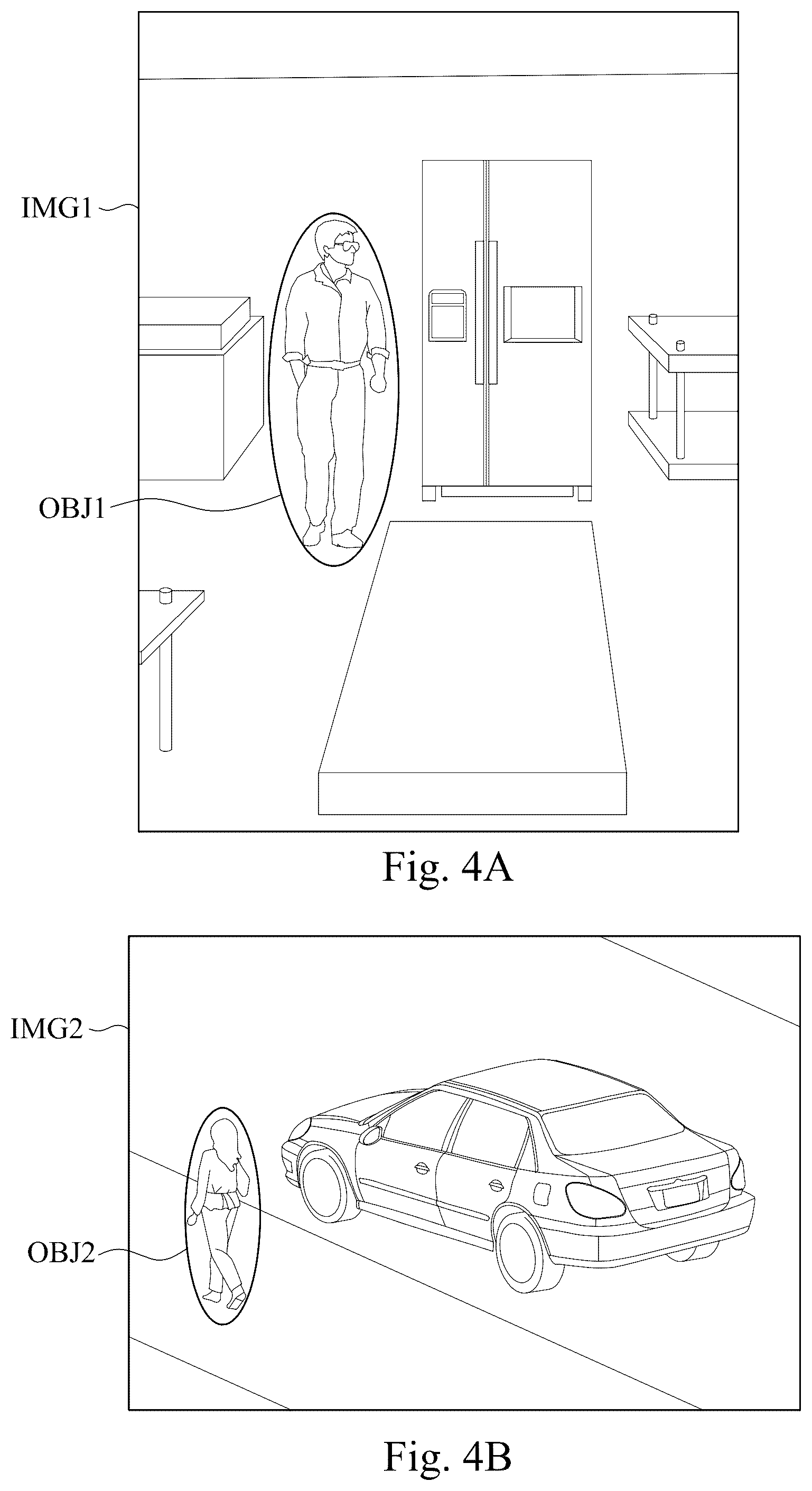 IMG1

OBJ1

Fig. 4A

IMG2

OBJ2

Fig. 4B